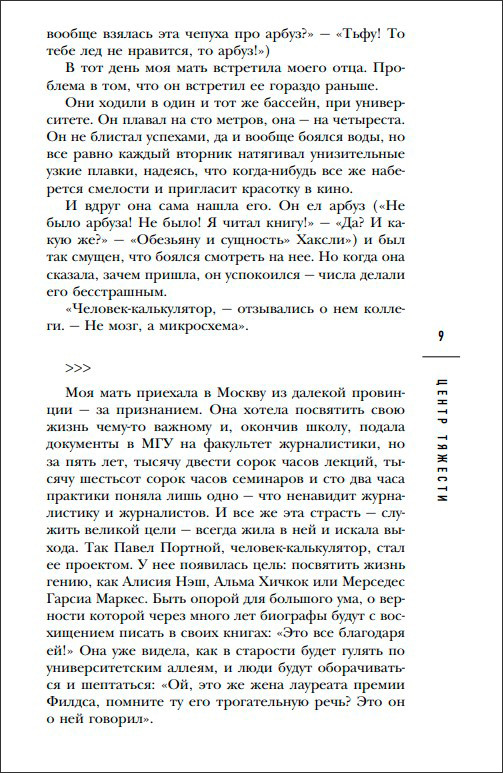 вообще взялась эта чепуха про арбуз?» — «Тьфу! То тебе лед не нравится, то арбуз!»)

В тот день моя мать встретила моего отца. Проблема в том, что он встретил ее гораздо раньше.

Они ходили в один и тот же бассейн, при университете. Он плавал на сто метров, она — на четыреста. Он не блистал успехами, да и вообще боялся воды, но все равно каждый вторник натягивал унизительные узкие плавки, надеясь, что когда-нибудь все же наберется смелости и пригласит красотку в кино.

И вдруг она сама нашла его. Он ел арбуз («Не было арбуза! Не было! Я читал книгу!» — «Да? И какую же?» — «Обезьяну и сущность» Хаксли») и был так смущен, что боялся смотреть на нее. Но когда она сказала, зачем пришла, он успокоился — числа делали его бесстрашным.

«Человек-калькулятор, — отзывались о нем коллеги. — Не мозг, а микросхема».

>>>

Моя мать приехала в Москву из далекой провинции — за признанием. Она хотела посвятить свою жизнь чему-то важному и, окончив школу, подала документы в МГУ на факультет журналистики, но за пять лет, тысячу двести сорок часов лекций, тысячу шестьсот сорок часов семинаров и сто два часа практики поняла лишь одно — что ненавидит журналистику и журналистов. И все же эта страсть — служить великой цели — всегда жила в ней и искала выхода. Так Павел Портной, человек-калькулятор, стал ее проектом. У нее появилась цель: посвятить жизнь гению, как Алисия Нэш, Альма Хичкок или Мерседес Гарсиа Маркес. Быть опорой для большого ума, о верности которой через много лет биографы будут с восхищением писать в своих книгах: «Это все благодаря ей!» Она уже видела, как в старости будет гулять по университетским аллеям, и люди будут оборачиваться и шептаться: «Ой, это же жена лауреата премии Филдса, помните ту его трогательную речь? Это он о ней говорил».

9

ЦЕНТР ТЯЖЕСТИ